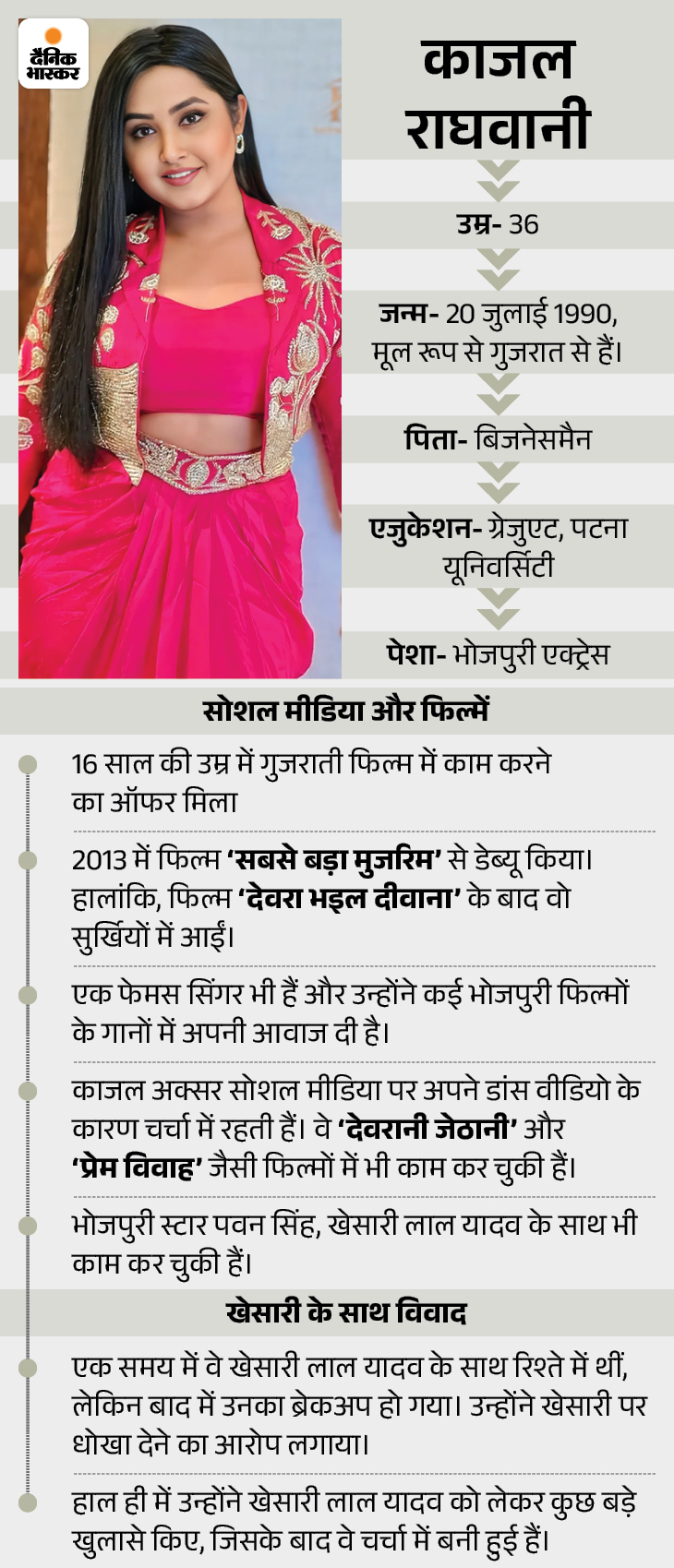 दैनिक भास्कर

काजल राघवानी

उम्र- 36

जन्म- 20 जुलाई 1990, मूल रूप से गुजरात से हैं।

पिता- बिजनेसमैन

एजुकेशन- ग्रेजुएट, पटना यूनिवर्सिटी

पेशा- भोजपुरी एक्ट्रेस

सोशल मीडिया और फिल्में

16 साल की उम्र में गुजराती फिल्म में काम करने का ऑफर मिला

2013 में फिल्म 'सबसे बड़ा मुजरिम' से डेब्यू किया। हालांकि, फिल्म 'देवरा भइल दीवाना' के बाद वो सुर्खियों में आईं।

एक फेमस सिंगर भी हैं और उन्होंने कई भोजपुरी फिल्मों के गानों में अपनी आवाज दी है।

काजल अक्सर सोशल मीडिया पर अपने डांस वीडियो के कारण चर्चा में रहती हैं। वे 'देवरानी जेठानी' और 'प्रेम विवाह' जैसी फिल्मों में भी काम कर चुकी हैं।

भोजपुरी स्टार पवन सिंह, खेसारी लाल यादव के साथ भी काम कर चुकी हैं।

खेसारी के साथ विवाद

एक समय में वे खेसारी लाल यादव के साथ रिश्ते में थीं, लेकिन बाद में उनका ब्रेकअप हो गया। उन्होंने खेसारी पर धोखा देने का आरोप लगाया।

हाल ही में उन्होंने खेसारी लाल यादव को लेकर कुछ बड़े खुलासे किए, जिसके बाद वे चर्चा में बनी हुई हैं।